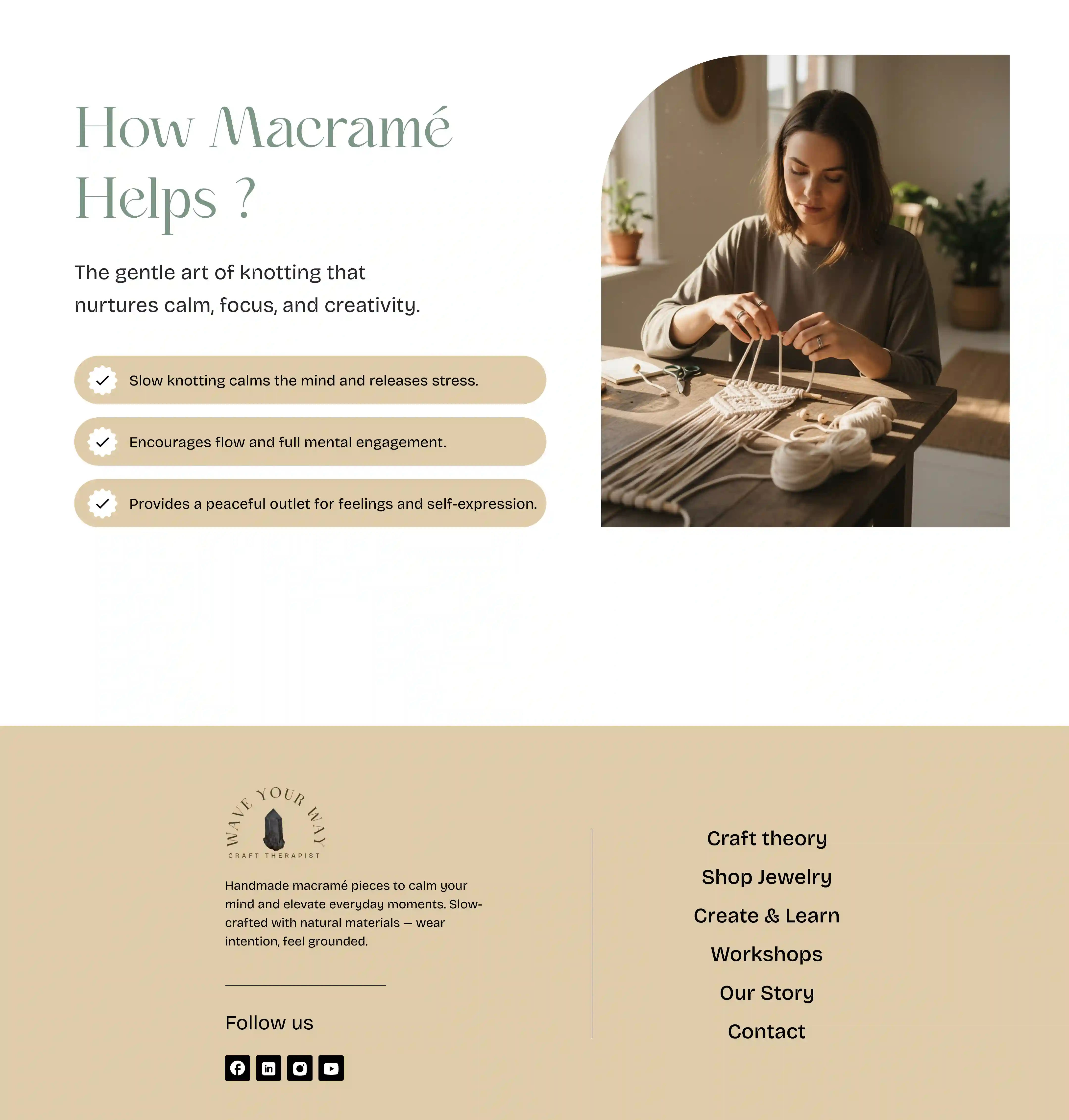 How Macramé Helps ?

The gentle art of knotting that nurtures calm, focus, and creativity.

Slow knotting calms the mind and releases stress.

Encourages flow and full mental engagement.

Provides a peaceful outlet for feelings and self-expression.

WAVE YOUR WAY
CRAFT THERAPIST

Handmade macramé pieces to calm your mind and elevate everyday moments. Slow-crafted with natural materials — wear intention, feel grounded.

Follow us

Craft theory
Shop Jewelry
Create & Learn
Workshops
Our Story
Contact